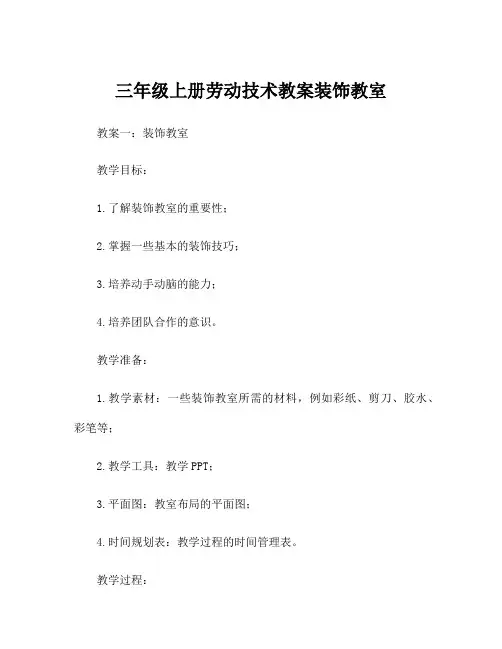 三年级上册劳动技术教案装饰教室

教案一：装饰教室

教学目标：

1. 了解装饰教室的重要性；

2. 掌握一些基本的装饰技巧；

3. 培养动手动脑的能力；

4. 培养团队合作的意识。

教学准备：

1. 教学素材：一些装饰教室所需的材料，例如彩纸、剪刀、胶水、彩笔等；

2. 教学工具：教学 PPT；

3. 平面图：教室布局的平面图；

4. 时间规划表：教学过程的时间管理表。

教学过程：